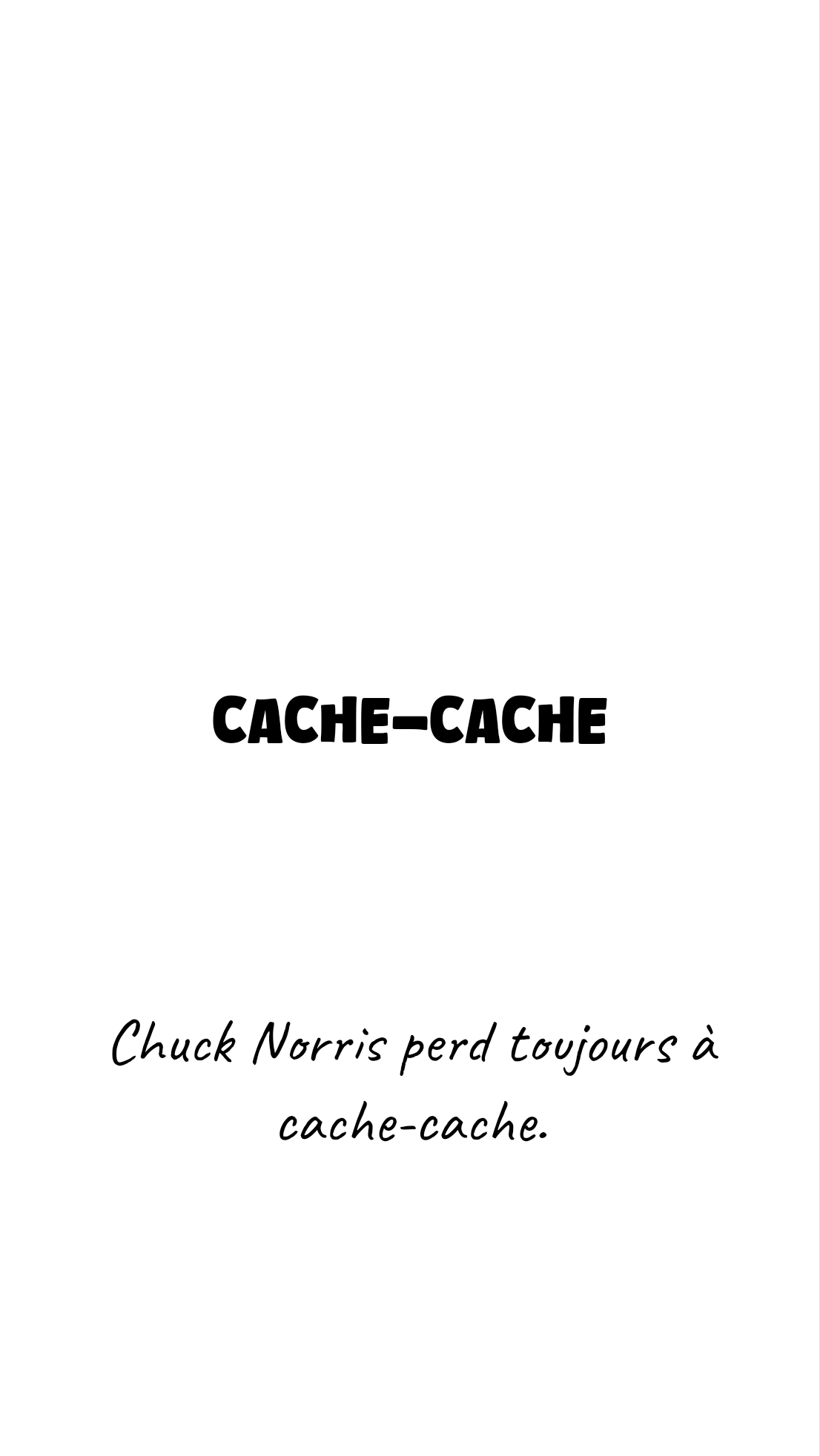 CACHE-CACHE

Chuck Norris perd toujours à cache-cache.